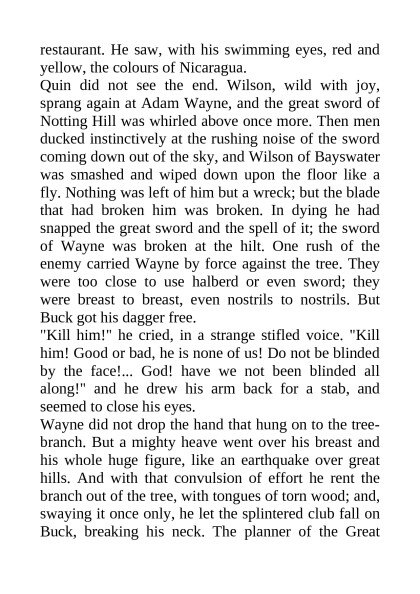 restaurant. He saw, with his swimming eyes, red and yellow, the colours of Nicaragua.

Quin did not see the end. Wilson, wild with joy, sprang again at Adam Wayne, and the great sword of Notting Hill was whirled above once more. Then men ducked instinctively at the rushing noise of the sword coming down out of the sky, and Wilson of Bayswater was smashed and wiped down upon the floor like a fly. Nothing was left of him but a wreck; but the blade that had broken him was broken. In dying he had snapped the great sword and the spell of it; the sword of Wayne was broken at the hilt. One rush of the enemy carried Wayne by force against the tree. They were too close to use halberd or even sword; they were breast to breast, even nostrils to nostrils. But Buck got his dagger free.

"Kill him!" he cried, in a strange stifled voice. "Kill him! Good or bad, he is none of us! Do not be blinded by the face!... God! have we not been blinded all along!" and he drew his arm back for a stab, and seemed to close his eyes.

Wayne did not drop the hand that hung on to the tree-branch. But a mighty heave went over his breast and his whole huge figure, like an earthquake over great hills. And with that convulsion of effort he rent the branch out of the tree, with tongues of torn wood; and, swaying it once only, he let the splintered club fall on Buck, breaking his neck. The planner of the Great